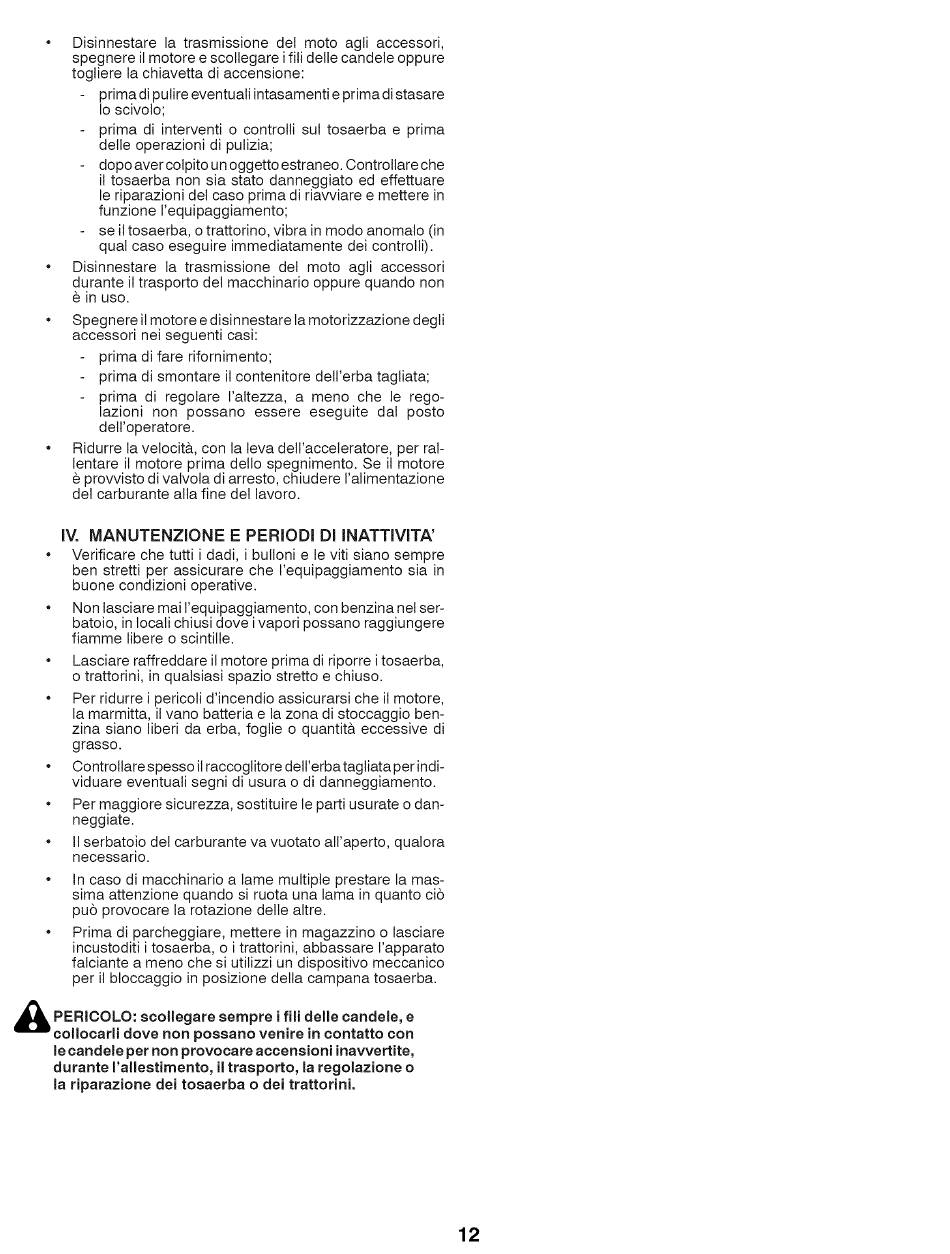 • Disinnestare la trasmissione del moto agli accessori, spegnere il motore e scollegare i fili delle candele oppure togliere la chiavetta di accensione:
- prima di pulire eventuali intasamenti e prima di stasare lo scivolo;
- prima di interventi o controlli sul tosaerba e prima delle operazioni di pulizia;
- dopo aver colpito un oggetto estraneo. Controllare che il tosaerba non sia stato danneggiato ed effettuare le riparazioni del caso prima di riavviare e mettere in funzione l'equipaggiamento;
- se il tosaerba, o trattorino, vibra in modo anomalo (in qual caso eseguire immediatamente dei controlli).
• Disinnestare la trasmissione del moto agli accessori durante il trasporto del macchinario oppure quando non è in uso.
• Spegnere il motore e disinnestare la motorizzazione degli accessori nei seguenti casi:
- prima di fare rifornimento;
- prima di smontare il contenitore dell'erba tagliata;
- prima di regolare l'altezza, a meno che le regolazioni non possano essere eseguite dal posto dell'operatore.
• Ridurre la velocità, con la leva dell'acceleratore, per rallentare il motore prima dello spegnimento. Se il motore è provvisto di valvola di arresto, chiudere l'alimentazione del carburante alla fine del lavoro.

IV. MANUTENZIONE E PERIODI DI INATTIVITA'
• Verificare che tutti i dadi, i bulloni e le viti siano sempre ben stretti per assicurare che l'equipaggiamento sia in buone condizioni operative.
• Non lasciare mai l'equipaggiamento, con benzina nel serbatoio, in locali chiusi dove i vapori possano raggiungere fiamme libere o scintille.
• Lasciare raffreddare il motore prima di riporre i tosaerba, o trattorini, in qualsiasi spazio stretto e chiuso.
• Per ridurre i pericoli d'incendio assicurarsi che il motore, la marmitta, il vano batteria e la zona di stoccaggio benzina siano liberi da erba, foglie o quantità eccessive di grasso.
• Controllare spesso il raccoglitore dell'erba tagliata per individuare eventuali segni di usura o di danneggiamento.
• Per maggiore sicurezza, sostituire le parti usurate o danneggiate.
• Il serbatoio del carburante va vuotato all'aperto, qualora necessario.
• In caso di macchinario a lame multiple prestare la massima attenzione quando si ruota una lama in quanto ciò può provocare la rotazione delle altre.
• Prima di parcheggiare, mettere in magazzino o lasciare incustoditi i tosaerba, o i trattorini, abbassare l'apparato falciante a meno che si utilizzi un dispositivo meccanico per il bloccaggio in posizione della campana tosaerba.

PERICOLO: scollegare sempre i fili delle candele, e collocarli dove non possano venire in contatto con le candele per non provocare accensioni inavvertite, durante l'allestimento, il trasporto, la regolazione o la riparazione dei tosaerba o dei trattorini.

12